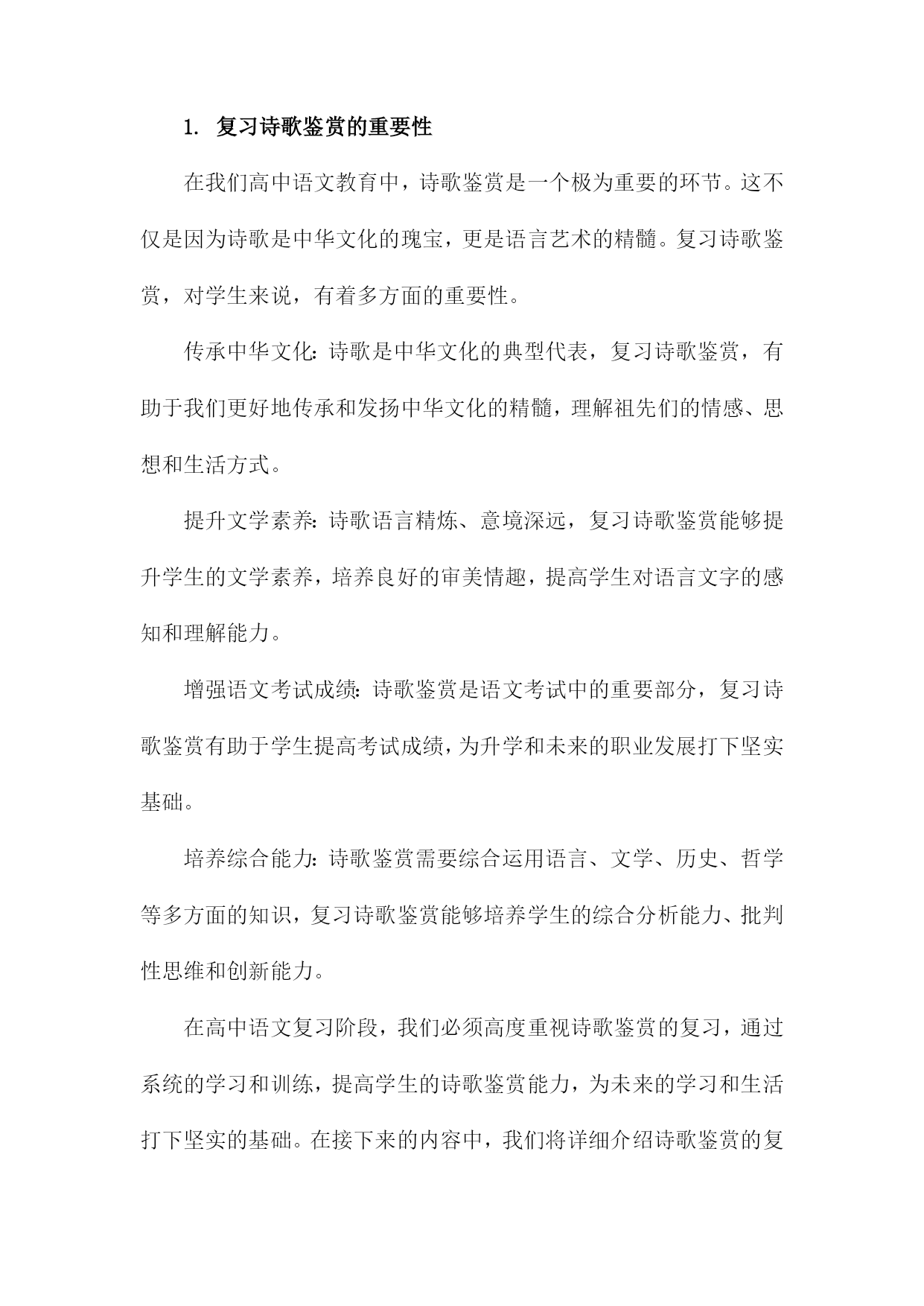 1. 复习诗歌鉴赏的重要性

在我们高中语文教育中，诗歌鉴赏是一个极为重要的环节。这不仅是因为诗歌是中华文化的瑰宝，更是语言艺术的精髓。复习诗歌鉴赏，对学生来说，有着多方面的重要性。

传承中华文化：诗歌是中华文化的典型代表，复习诗歌鉴赏，有助于我们更好地传承和发扬中华文化的精髓，理解祖先们的情感、思想和生活方式。

提升文学素养：诗歌语言精炼、意境深远，复习诗歌鉴赏能够提升学生的文学素养，培养良好的审美情趣，提高学生对语言文字的感知和理解能力。

增强语文考试成绩：诗歌鉴赏是语文考试中的重要部分，复习诗歌鉴赏有助于学生提高考试成绩，为升学和未来的职业发展打下坚实基础。

培养综合能力：诗歌鉴赏需要综合运用语言、文学、历史、哲学等多方面的知识，复习诗歌鉴赏能够培养学生的综合分析能力、批判性思维和创新能力。

在高中语文复习阶段，我们必须高度重视诗歌鉴赏的复习，通过系统的学习和训练，提高学生的诗歌鉴赏能力，为未来的学习和生活打下坚实的基础。在接下来的内容中，我们将详细介绍诗歌鉴赏的复